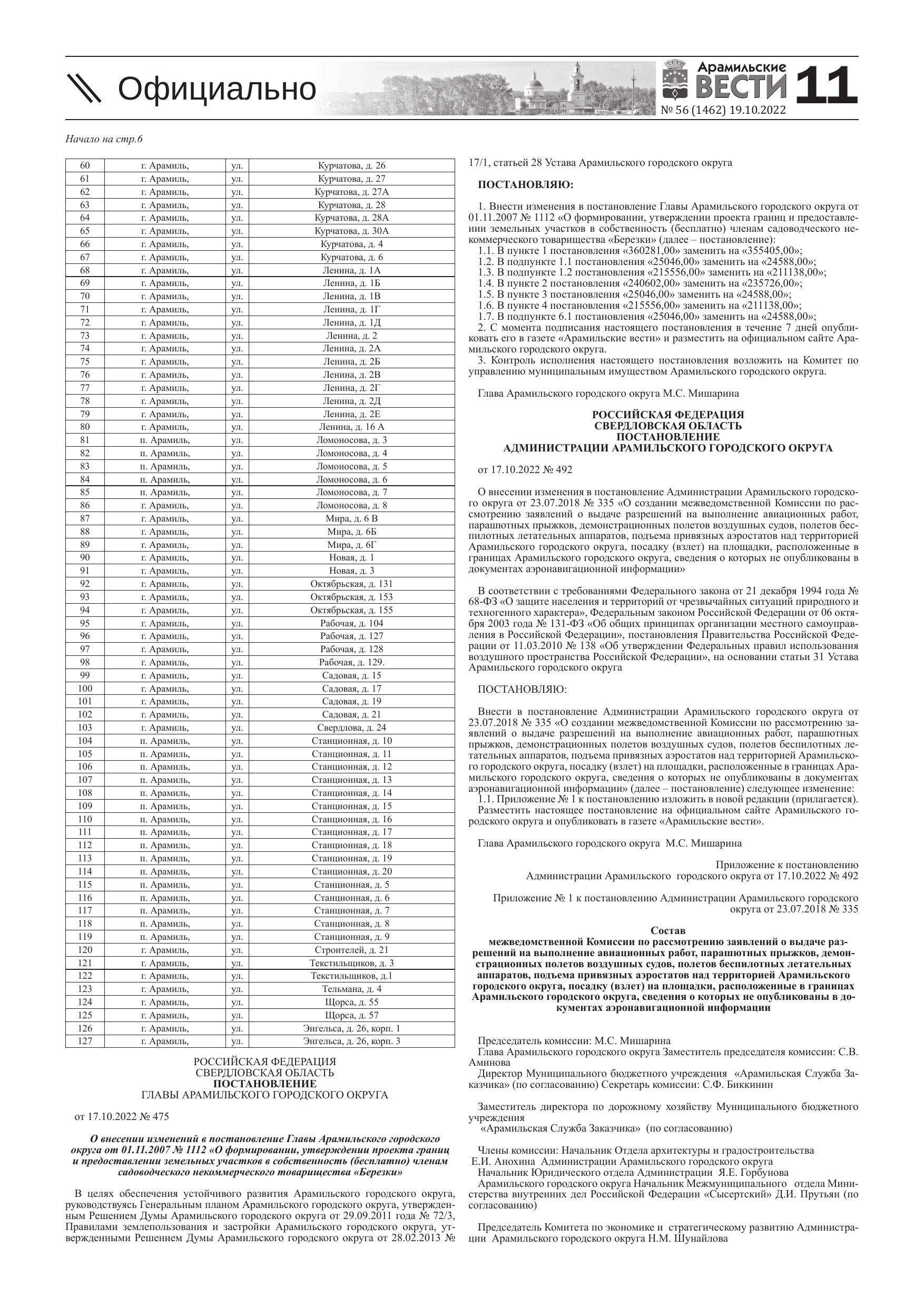 Официально

Арамильские ВЕСТИ 11
№ 56 (1462) 19.10.2022

Начало на стр.6

| 60 | г. Арамиль, | ул. | Курчатова, д. 26 |
|---|---|---|---|
| 61 | г. Арамиль, | ул. | Курчатова, д. 27 |
| 62 | г. Арамиль, | ул. | Курчатова, д. 27А |
| 63 | г. Арамиль, | ул. | Курчатова, д. 28 |
| 64 | г. Арамиль, | ул. | Курчатова, д. 28А |
| 65 | г. Арамиль, | ул. | Курчатова, д. 30А |
| 66 | г. Арамиль, | ул. | Курчатова, д. 4 |
| 67 | г. Арамиль, | ул. | Курчатова, д. 6 |
| 68 | г. Арамиль, | ул. | Ленина, д. 1А |
| 69 | г. Арамиль, | ул. | Ленина, д. 1Б |
| 70 | г. Арамиль, | ул. | Ленина, д. 1В |
| 71 | г. Арамиль, | ул. | Ленина, д. 1Г |
| 72 | г. Арамиль, | ул. | Ленина, д. 1Д |
| 73 | г. Арамиль, | ул. | Ленина, д. 2 |
| 74 | г. Арамиль, | ул. | Ленина, д. 2А |
| 75 | г. Арамиль, | ул. | Ленина, д. 2Б |
| 76 | г. Арамиль, | ул. | Ленина, д. 2В |
| 77 | г. Арамиль, | ул. | Ленина, д. 2Г |
| 78 | г. Арамиль, | ул. | Ленина, д. 2Д |
| 79 | г. Арамиль, | ул. | Ленина, д. 2Е |
| 80 | г. Арамиль, | ул. | Ленина, д. 16 А |
| 81 | п. Арамиль, | ул. | Ломоносова, д. 3 |
| 82 | п. Арамиль, | ул. | Ломоносова, д. 4 |
| 83 | п. Арамиль, | ул. | Ломоносова, д. 5 |
| 84 | п. Арамиль, | ул. | Ломоносова, д. 6 |
| 85 | п. Арамиль, | ул. | Ломоносова, д. 7 |
| 86 | г. Арамиль, | ул. | Ломоносова, д. 8 |
| 87 | г. Арамиль, | ул. | Мира, д. 6 В |
| 88 | г. Арамиль, | ул. | Мира, д. 6Б |
| 89 | г. Арамиль, | ул. | Мира, д. 6Г |
| 90 | г. Арамиль, | ул. | Новая, д. 1 |
| 91 | г. Арамиль, | ул. | Новая, д. 3 |
| 92 | г. Арамиль, | ул. | Октябрьская, д. 131 |
| 93 | г. Арамиль, | ул. | Октябрьская, д. 153 |
| 94 | г. Арамиль, | ул. | Октябрьская, д. 155 |
| 95 | г. Арамиль, | ул. | Рабочая, д. 104 |
| 96 | г. Арамиль, | ул. | Рабочая, д. 127 |
| 97 | г. Арамиль, | ул. | Рабочая, д. 128 |
| 98 | г. Арамиль, | ул. | Рабочая, д. 129. |
| 99 | г. Арамиль, | ул. | Садовая, д. 15 |
| 100 | г. Арамиль, | ул. | Садовая, д. 17 |
| 101 | г. Арамиль, | ул. | Садовая, д. 19 |
| 102 | г. Арамиль, | ул. | Садовая, д. 21 |
| 103 | г. Арамиль, | ул. | Свердлова, д. 24 |
| 104 | п. Арамиль, | ул. | Станционная, д. 10 |
| 105 | п. Арамиль, | ул. | Станционная, д. 11 |
| 106 | п. Арамиль, | ул. | Станционная, д. 12 |
| 107 | п. Арамиль, | ул. | Станционная, д. 13 |
| 108 | п. Арамиль, | ул. | Станционная, д. 14 |
| 109 | п. Арамиль, | ул. | Станционная, д. 15 |
| 110 | п. Арамиль, | ул. | Станционная, д. 16 |
| 111 | п. Арамиль, | ул. | Станционная, д. 17 |
| 112 | п. Арамиль, | ул. | Станционная, д. 18 |
| 113 | п. Арамиль, | ул. | Станционная, д. 19 |
| 114 | п. Арамиль, | ул. | Станционная, д. 20 |
| 115 | п. Арамиль, | ул. | Станционная, д. 5 |
| 116 | п. Арамиль, | ул. | Станционная, д. 6 |
| 117 | п. Арамиль, | ул. | Станционная, д. 7 |
| 118 | п. Арамиль, | ул. | Станционная, д. 8 |
| 119 | п. Арамиль, | ул. | Станционная, д. 9 |
| 120 | г. Арамиль, | ул. | Строителей, д. 21 |
| 121 | г. Арамиль, | ул. | Текстильщиков, д. 3 |
| 122 | г. Арамиль, | ул. | Текстильщиков, д.1 |
| 123 | г. Арамиль, | ул. | Тельмана, д. 4 |
| 124 | г. Арамиль, | ул. | Щорса, д. 55 |
| 125 | г. Арамиль, | ул. | Щорса, д. 57 |
| 126 | г. Арамиль, | ул. | Энгельса, д. 26, корп. 1 |
| 127 | г. Арамиль, | ул. | Энгельса, д. 26, корп. 3 |

РОССИЙСКАЯ ФЕДЕРАЦИЯ
СВЕРДЛОВСКАЯ ОБЛАСТЬ
ПОСТАНОВЛЕНИЕ
ГЛАВЫ АРАМИЛЬСКОГО ГОРОДСКОГО ОКРУГА

от 17.10.2022 № 475

О внесении изменений в постановление Главы Арамильского городского округа от 01.11.2007 № 1112 «О формировании, утверждении проекта границ и предоставлении земельных участков в собственность (бесплатно) членам садоводческого некоммерческого товарищества «Березки»

В целях обеспечения устойчивого развития Арамильского городского округа, руководствуясь Генеральным планом Арамильского городского округа, утвержденным Решением Думы Арамильского городского округа от 29.09.2011 года № 72/3, Правилами землепользования и застройки Арамильского городского округа, утвержденными Решением Думы Арамильского городского округа от 28.02.2013 № 17/1, статьей 28 Устава Арамильского городского округа

ПОСТАНОВЛЯЮ:

1. Внести изменения в постановление Главы Арамильского городского округа от 01.11.2007 № 1112 «О формировании, утверждении проекта границ и предоставлении земельных участков в собственность (бесплатно) членам садоводческого некоммерческого товарищества «Березки» (далее – постановление):
1.1. В пункте 1 постановления «360281,00» заменить на «355405,00»;
1.2. В подпункте 1.1 постановления «25046,00» заменить на «24588,00»;
1.3. В подпункте 1.2 постановления «215556,00» заменить на «211138,00»;
1.4. В пункте 2 постановления «240602,00» заменить на «235726,00»;
1.5. В пункте 3 постановления «25046,00» заменить на «24588,00»;
1.6. В пункте 4 постановления «215556,00» заменить на «211138,00»;
1.7. В подпункте 6.1 постановления «25046,00» заменить на «24588,00»;
2. С момента подписания настоящего постановления в течение 7 дней опубликовать его в газете «Арамильские вести» и разместить на официальном сайте Арамильского городского округа.
3. Контроль исполнения настоящего постановления возложить на Комитет по управлению муниципальным имуществом Арамильского городского округа.

Глава Арамильского городского округа М.С. Мишарина

РОССИЙСКАЯ ФЕДЕРАЦИЯ
СВЕРДЛОВСКАЯ ОБЛАСТЬ
ПОСТАНОВЛЕНИЕ
АДМИНИСТРАЦИИ АРАМИЛЬСКОГО ГОРОДСКОГО ОКРУГА

от 17.10.2022 № 492

О внесении изменения в постановление Администрации Арамильского городского округа от 23.07.2018 № 335 «О создании межведомственной Комиссии по рассмотрению заявлений о выдаче разрешений на выполнение авиационных работ, парашютных прыжков, демонстрационных полетов воздушных судов, полетов беспилотных летательных аппаратов, подъема привязных аэростатов над территорией Арамильского городского округа, посадку (взлет) на площадки, расположенные в границах Арамильского городского округа, сведения о которых не опубликованы в документах аэронавигационной информации»

В соответствии с требованиями Федерального закона от 21 декабря 1994 года № 68-ФЗ «О защите населения и территорий от чрезвычайных ситуаций природного и техногенного характера», Федеральным законом Российской Федерации от 06 октября 2003 года № 131-ФЗ «Об общих принципах организации местного самоуправления в Российской Федерации», постановления Правительства Российской Федерации от 11.03.2010 № 138 «Об утверждении Федеральных правил использования воздушного пространства Российской Федерации», на основании статьи 31 Устава Арамильского городского округа

ПОСТАНОВЛЯЮ:

Внести в постановление Администрации Арамильского городского округа от 23.07.2018 № 335 «О создании межведомственной Комиссии по рассмотрению заявлений о выдаче разрешений на выполнение авиационных работ, парашютных прыжков, демонстрационных полетов воздушных судов, полетов беспилотных летательных аппаратов, подъема привязных аэростатов над территорией Арамильского городского округа, посадку (взлет) на площадки, расположенные в границах Арамильского городского округа, сведения о которых не опубликованы в документах аэронавигационной информации» (далее – постановление) следующее изменение:
1.1. Приложение № 1 к постановлению изложить в новой редакции (прилагается).
Разместить настоящее постановление на официальном сайте Арамильского городского округа и опубликовать в газете «Арамильские вести».

Глава Арамильского городского округа М.С. Мишарина

Приложение к постановлению
Администрации Арамильского городского округа от 17.10.2022 № 492

Приложение № 1 к постановлению Администрации Арамильского городского округа от 23.07.2018 № 335

Состав
межведомственной Комиссии по рассмотрению заявлений о выдаче разрешений на выполнение авиационных работ, парашютных прыжков, демонстрационных полетов воздушных судов, полетов беспилотных летательных аппаратов, подъема привязных аэростатов над территорией Арамильского городского округа, посадку (взлет) на площадки, расположенные в границах Арамильского городского округа, сведения о которых не опубликованы в документах аэронавигационной информации

Председатель комиссии: М.С. Мишарина
Глава Арамильского городского округа Заместитель председателя комиссии: С.В. Аминова
Директор Муниципального бюджетного учреждения «Арамильская Служба Заказчика» (по согласованию) Секретарь комиссии: С.Ф. Биккинин

Заместитель директора по дорожному хозяйству Муниципального бюджетного учреждения
«Арамильская Служба Заказчика» (по согласованию)

Члены комиссии: Начальник Отдела архитектуры и градостроительства
Е.И. Анохина Администрации Арамильского городского округа
Начальник Юридического отдела Администрации Я.Е. Горбунова
Арамильского городского округа Начальник Межмуниципального отдела Министерства внутренних дел Российской Федерации «Сысертский» Д.И. Прутьян (по согласованию)

Председатель Комитета по экономике и стратегическому развитию Администрации Арамильского городского округа Н.М. Шунайлова